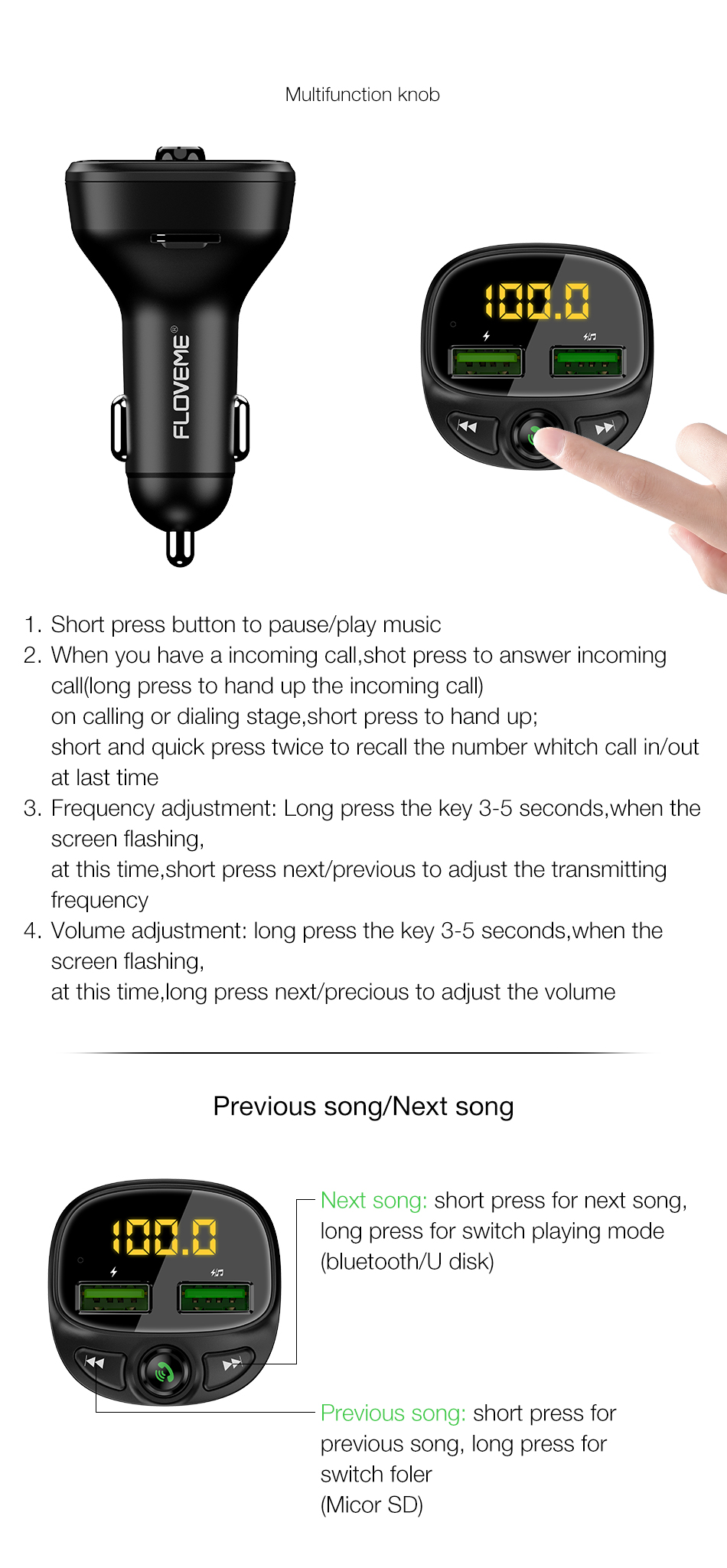 Multifunction knob

FLOVEME®

100.0

1. Short press button to pause/play music
2. When you have a incoming call,shot press to answer incoming call(long press to hand up the incoming call)
on calling or dialing stage,short press to hand up;
short and quick press twice to recall the number whitch call in/out at last time
3. Frequency adjustment: Long press the key 3-5 seconds,when the screen flashing,
at this time,short press next/previous to adjust the transmitting frequency
4. Volume adjustment: long press the key 3-5 seconds,when the screen flashing,
at this time,long press next/precious to adjust the volume

Previous song/Next song

100.0

Next song: short press for next song, long press for switch playing mode (bluetooth/U disk)

Previous song: short press for previous song, long press for switch foler
(Micor SD)